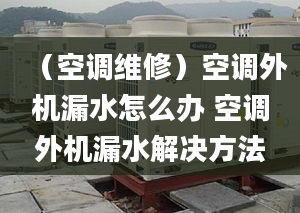 （空调维修）空调外机漏水怎么办 空调外机漏水解决方法